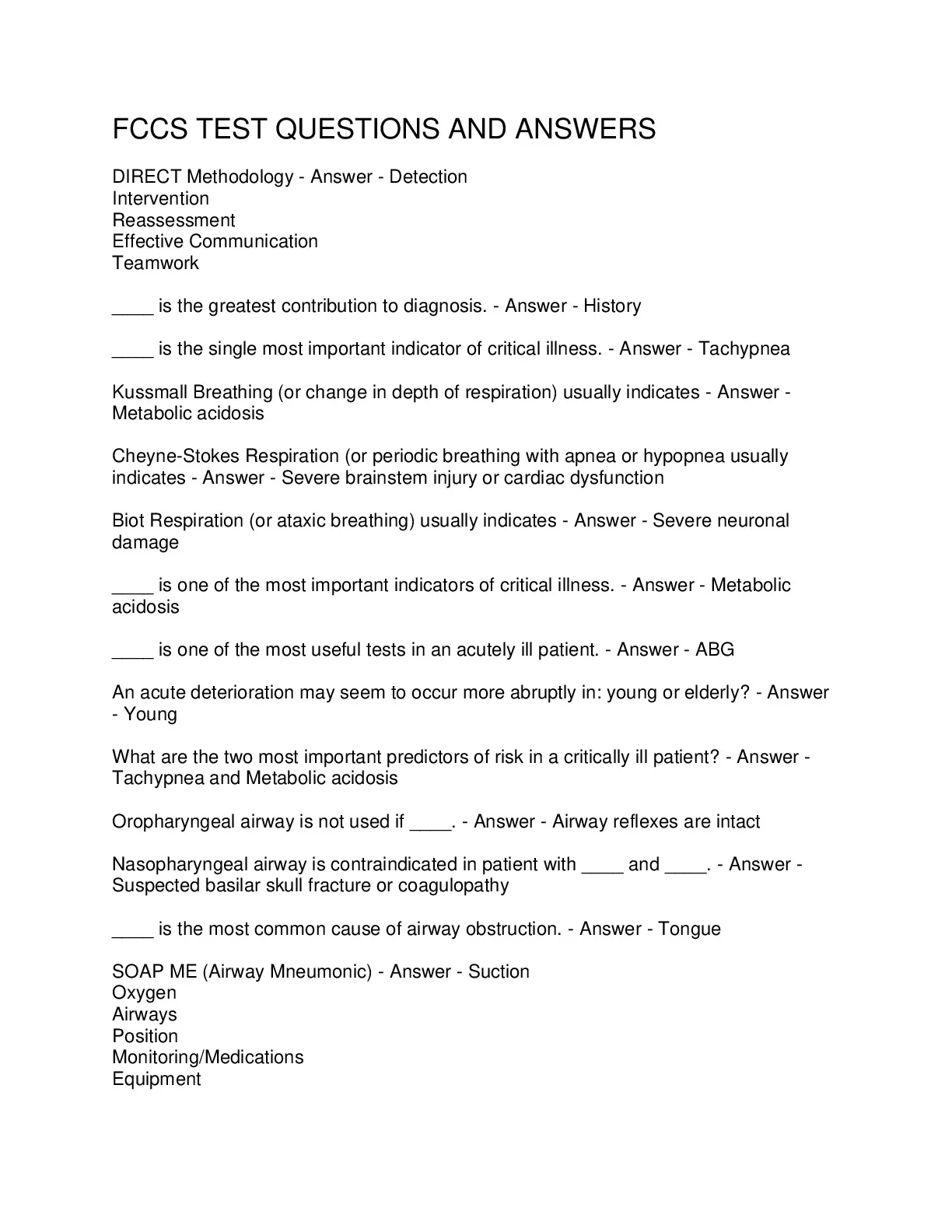 FCCS TEST QUESTIONS AND ANSWERS

DIRECT Methodology - Answer - Detection
Intervention
Reassessment
Effective Communication
Teamwork

____ is the greatest contribution to diagnosis. - Answer - History

____ is the single most important indicator of critical illness. - Answer - Tachypnea

Kussmall Breathing (or change in depth of respiration) usually indicates - Answer - Metabolic acidosis

Cheyne-Stokes Respiration (or periodic breathing with apnea or hypopnea usually indicates - Answer - Severe brainstem injury or cardiac dysfunction

Biot Respiration (or ataxic breathing) usually indicates - Answer - Severe neuronal damage

____ is one of the most important indicators of critical illness. - Answer - Metabolic acidosis

____ is one of the most useful tests in an acutely ill patient. - Answer - ABG

An acute deterioration may seem to occur more abruptly in: young or elderly? - Answer - Young

What are the two most important predictors of risk in a critically ill patient? - Answer - Tachypnea and Metabolic acidosis

Oropharyngeal airway is not used if ____. - Answer - Airway reflexes are intact

Nasopharyngeal airway is contraindicated in patient with ____ and ____. - Answer - Suspected basilar skull fracture or coagulopathy

____ is the most common cause of airway obstruction. - Answer - Tongue

SOAP ME (Airway Mneumonic) - Answer - Suction
Oxygen
Airways
Position
Monitoring/Medications
Equipment